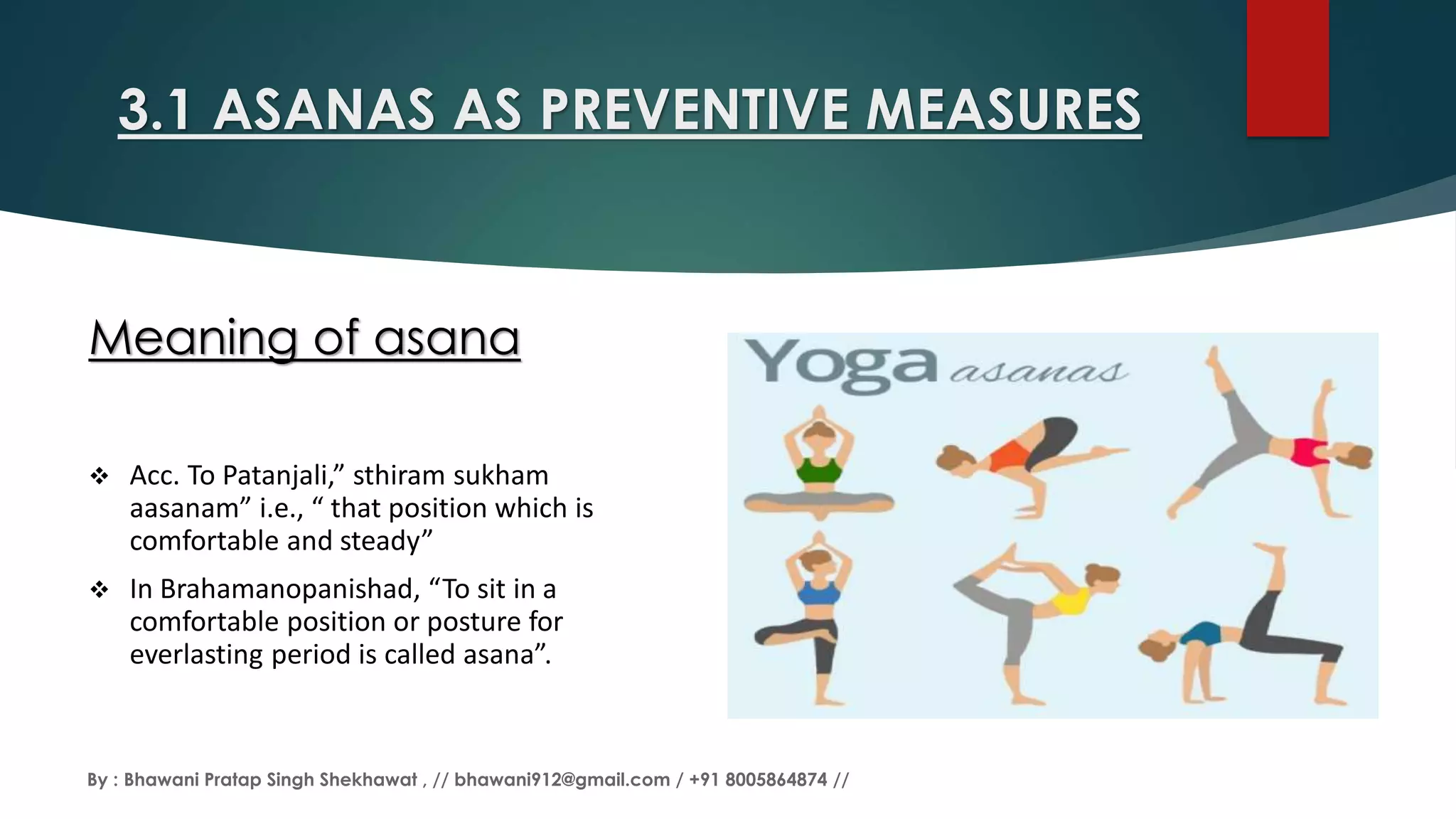 3.1 ASANAS AS PREVENTIVE MEASURES

Meaning of asana

❖ Acc. To Patanjali,” sthiram sukham aasanam” i.e., “ that position which is comfortable and steady”

❖ In Brahamanopanishad, “To sit in a comfortable position or posture for everlasting period is called asana”.

Yoga asanas

By : Bhawani Pratap Singh Shekhawat , // bhawani912@gmail.com / +91 8005864874 //